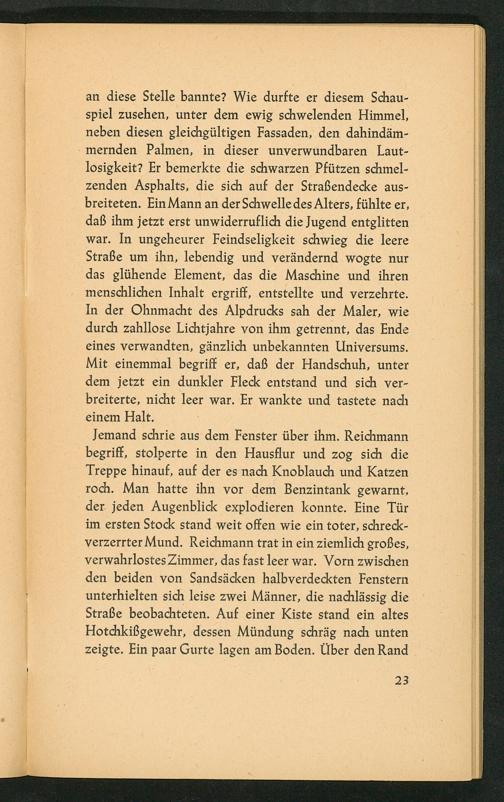 an diese Stelle bannte? Wie durfte er diesem Schauspiel zusehen, unter dem ewig schwelenden Himmel, neben diesen gleichgültigen Fassaden, den dahindämmernden Palmen, in dieser unverwundbaren Lautlosigkeit? Er bemerkte die schwarzen Pfützen schmelzenden Asphalts, die sich auf der Straßendecke ausbreiteten. Ein Mann an der Schwelle des Alters, fühlte er, daß ihm jetzt erst unwiderruflich die Jugend entglitten war. In ungeheurer Feindseligkeit schwieg die leere Straße um ihn, lebendig und verändernd wogte nur das glühende Element, das die Maschine und ihren menschlichen Inhalt ergriff, entstellte und verzehrte. In der Ohnmacht des Alpdrucks sah der Maler, wie durch zahllose Lichtjahre von ihm getrennt, das Ende eines verwandten, gänzlich unbekannten Universums. Mit einemmal begriff er, daß der Handschuh, unter dem jetzt ein dunkler Fleck entstand und sich verbreiterte, nicht leer war. Er wankte und tastete nach einem Halt.

Jemand schrie aus dem Fenster über ihm. Reichmann begriff, stolperte in den Hausflur und zog sich die Treppe hinauf, auf der es nach Knoblauch und Katzen roch. Man hatte ihn vor dem Benzintank gewarnt, der jeden Augenblick explodieren konnte. Eine Tür im ersten Stock stand weit offen wie ein toter, schreckverzerrter Mund. Reichmann trat in ein ziemlich großes, verwahrlostes Zimmer, das fast leer war. Vorn zwischen den beiden von Sandsäcken halbverdeckten Fenstern unterhielten sich leise zwei Männer, die nachlässig die Straße beobachteten. Auf einer Kiste stand ein altes Hotchkißgewehr, dessen Mündung schräg nach unten zeigte. Ein paar Gurte lagen am Boden. Über den Rand

23